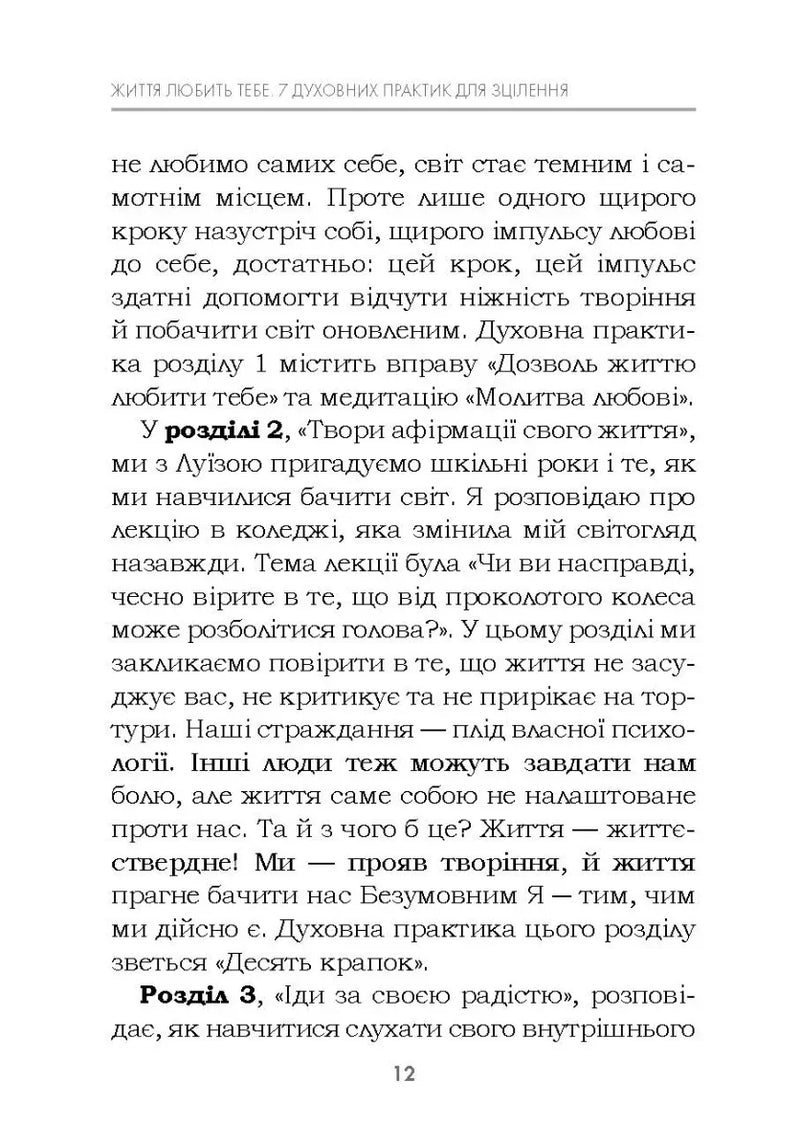 ЖИТТЯ ЛЮБИТЬ ТЕБЕ. 7 ДУХОВНИХ ПРАКТИК ДЛЯ ЗЦІЛЕННЯ

не любимо самих себе, світ стає темним і самотнім місцем. Проте лише одного щирого кроку назустріч собі, щирого імпульсу любові до себе, достатньо: цей крок, цей імпульс здатні допомогти відчути ніжність творіння й побачити світ оновленим. Духовна практика розділу 1 містить вправу «Дозволь життю любити тебе» та медитацію «Молитва любові».

У розділі 2, «Твори афірмації свого життя», ми з Луїзою пригадуємо шкільні роки і те, як ми навчилися бачити світ. Я розповідаю про лекцію в коледжі, яка змінила мій світогляд назавжди. Тема лекції була «Чи ви насправді, чесно вірите в те, що від проколотого колеса може розболітися голова?». У цьому розділі ми закликаємо повірити в те, що життя не засуджує вас, не критикує та не прирікає на тортури. Наші страждання — плід власної психології. Інші люди теж можуть завдати нам болю, але життя саме собою не налаштоване проти нас. Та й з чого б це? Життя — життєствердне! Ми — прояв творіння, й життя прагне бачити нас Безумовним Я — тим, чим ми дійсно є. Духовна практика цього розділу зветься «Десять крапок».

Розділ 3, «Іди за своєю радістю», розповідає, як навчитися слухати свого внутрішнього

12